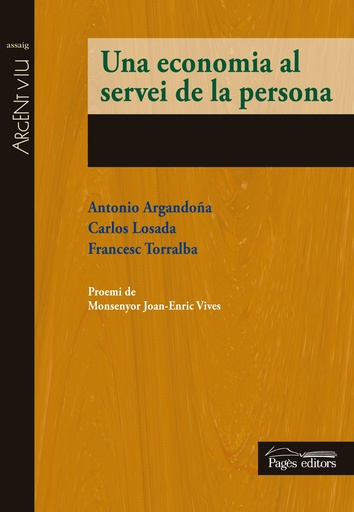 assaig

ARGENT VIU

Una economia al servei de la persona

Antonio Argandoña
Carlos Losada
Francesc Torralba

Proemi de
Monsenyor Joan-Enric Vives

Pagès editors